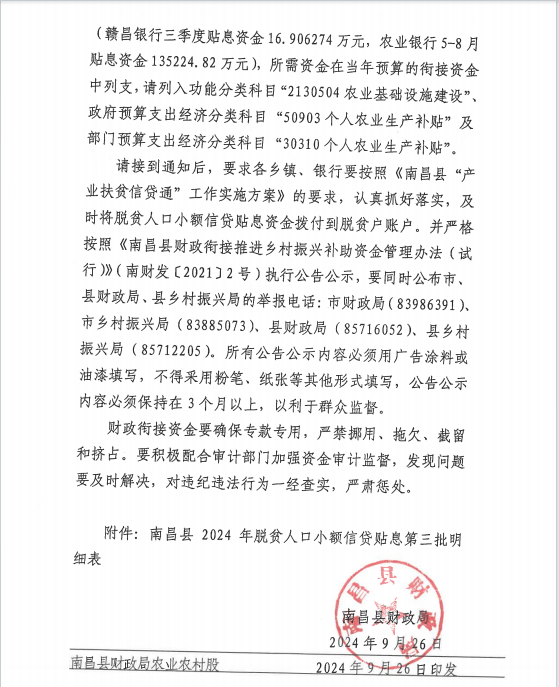 （赣昌银行三季度贴息资金 16.906274 万元，农业银行 5-8 月贴息资金 135224.82 万元），所需资金在当年预算的衔接资金中列支，请列入功能分类科目“2130504 农业基础设施建设”、政府预算支出经济分类科目“50903 个人农业生产补贴”及部门预算支出经济分类科目“30310 个人农业生产补贴”。

请接到通知后，要求各乡镇、银行要按照《南昌县“产业扶贫信贷通”工作实施方案》的要求，认真抓好落实，及时将脱贫人口小额信贷贴息资金拨付到脱贫户账户。并严格按照《南昌县财政衔接推进乡村振兴补助资金管理办法（试行）》（南财发〔2021〕2 号）执行公告公示，要同时公布市、县财政局、县乡村振兴局的举报电话：市财政局（83986391）、市乡村振兴局（83885073）、县财政局（85716052）、县乡村振兴局（85712205）。所有公告公示内容必须用广告涂料或油漆填写，不得采用粉笔、纸张等其他形式填写，公告公示内容必须保持在 3 个月以上，以利于群众监督。

财政衔接资金要确保专款专用，严禁挪用、拖欠、截留和挤占。要积极配合审计部门加强资金审计监督，发现问题要及时解决，对违纪违法行为一经查实，严肃惩处。

附件：南昌县 2024 年脱贫人口小额信贷贴息第三批明细表

南昌县财政局
2024 年 9 月 26 日

南昌县财政局农业农村股　　2024 年 9 月 26 日印发